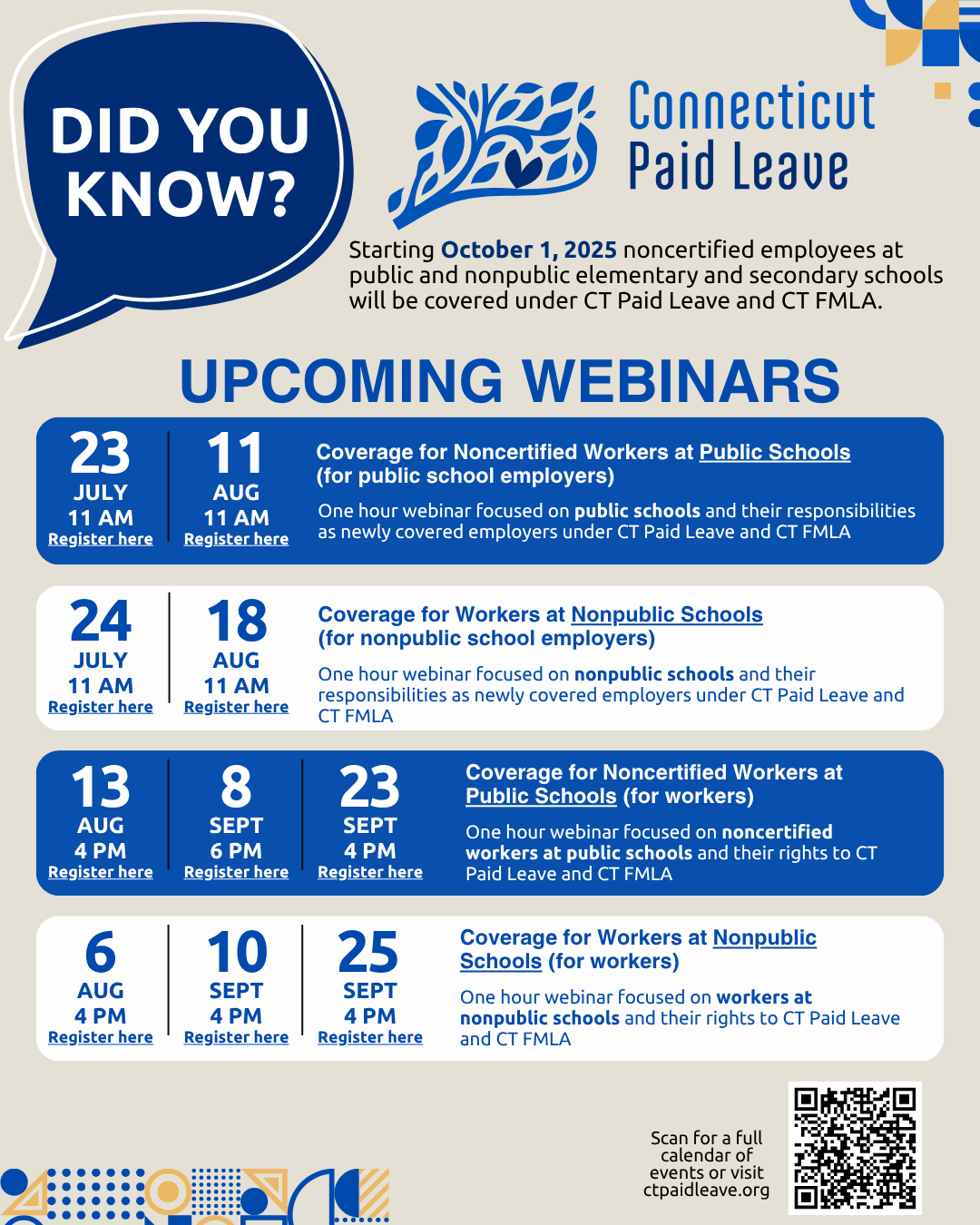 DID YOU KNOW?

Connecticut Paid Leave

Starting October 1, 2025 noncertified employees at public and nonpublic elementary and secondary schools will be covered under CT Paid Leave and CT FMLA.

UPCOMING WEBINARS

23 JULY 11 AM Register here

11 AUG 11 AM Register here

Coverage for Noncertified Workers at Public Schools (for public school employers)

One hour webinar focused on public schools and their responsibilities as newly covered employers under CT Paid Leave and CT FMLA

24 JULY 11 AM Register here

18 AUG 11 AM Register here

Coverage for Workers at Nonpublic Schools (for nonpublic school employers)

One hour webinar focused on nonpublic schools and their responsibilities as newly covered employers under CT Paid Leave and CT FMLA

13 AUG 4 PM Register here

8 SEPT 6 PM Register here

23 SEPT 4 PM Register here

Coverage for Noncertified Workers at Public Schools (for workers)

One hour webinar focused on noncertified workers at public schools and their rights to CT Paid Leave and CT FMLA

6 AUG 4 PM Register here

10 SEPT 4 PM Register here

25 SEPT 4 PM Register here

Coverage for Workers at Nonpublic Schools (for workers)

One hour webinar focused on workers at nonpublic schools and their rights to CT Paid Leave and CT FMLA

Scan for a full calendar of events or visit ctpaidleave.org